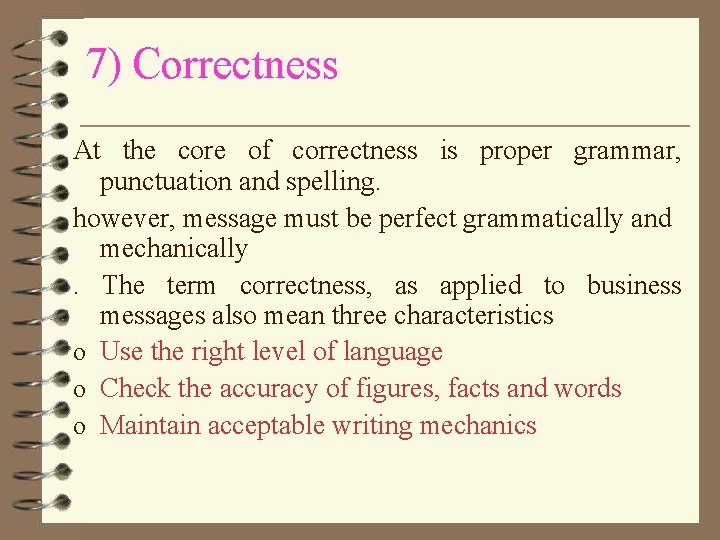 7) Correctness

At the core of correctness is proper grammar, punctuation and spelling.

however, message must be perfect grammatically and mechanically

. The term correctness, as applied to business messages also mean three characteristics

o Use the right level of language
o Check the accuracy of figures, facts and words
o Maintain acceptable writing mechanics